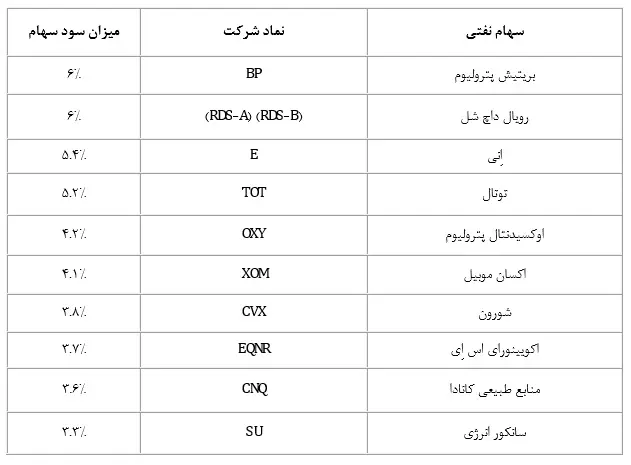 | سهام نفتی | نماد شرکت | میزان سود سهام |
|---|---|---|
| بریتیش پترولیوم | BP | ۶٪ |
| رویال داچ شل | (RDS-A) (RDS-B) | ۶٪ |
| اِنی | E | ۵.۴٪ |
| توتال | TOT | ۵.۲٪ |
| اوکسیدنتال پترولیوم | OXY | ۴.۲٪ |
| اکسان موبیل | XOM | ۴.۱٪ |
| شورون | CVX | ۳.۸٪ |
| اکوینورای اس اِی | EQNR | ۳.۷٪ |
| منابع طبیعی کانادا | CNQ | ۳.۶٪ |
| سانکور انرژی | SU | ۳.۳٪ |